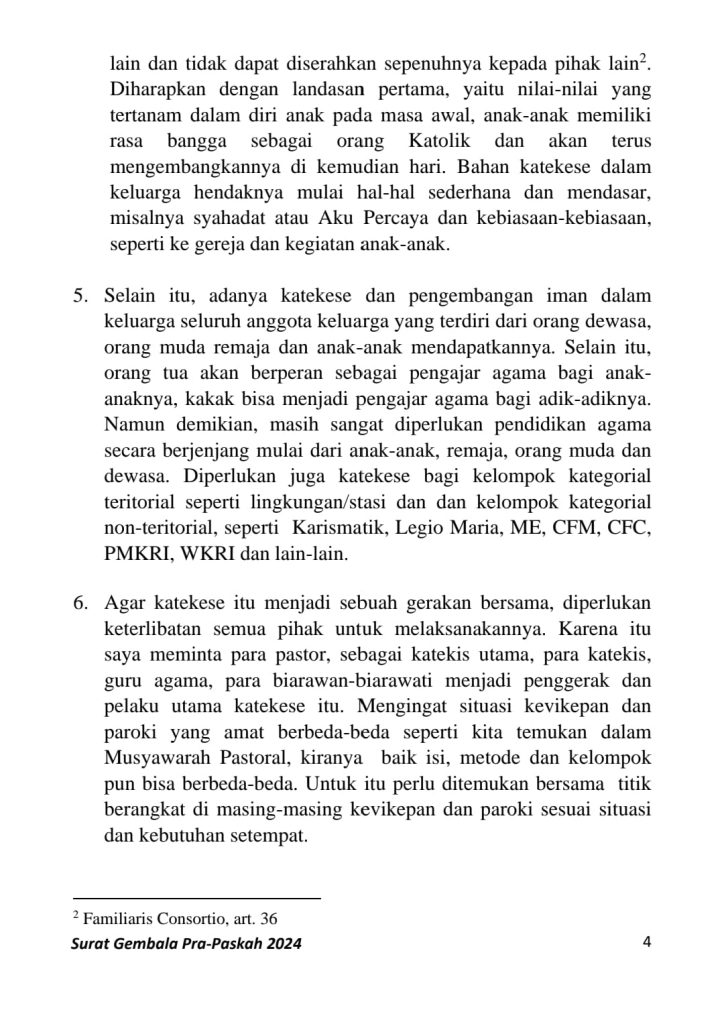 lain dan tidak dapat diserahkan sepenuhnya kepada pihak lain$^2$. Diharapkan dengan landasan pertama, yaitu nilai-nilai yang tertanam dalam diri anak pada masa awal, anak-anak memiliki rasa bangga sebagai orang Katolik dan akan terus mengembangkannya di kemudian hari. Bahan katekese dalam keluarga hendaknya mulai hal-hal sederhana dan mendasar, misalnya syahadat atau Aku Percaya dan kebiasaan-kebiasaan, seperti ke gereja dan kegiatan anak-anak.

5. Selain itu, adanya katekese dan pengembangan iman dalam keluarga seluruh anggota keluarga yang terdiri dari orang dewasa, orang muda remaja dan anak-anak mendapatkannya. Selain itu, orang tua akan berperan sebagai pengajar agama bagi anak-anaknya, kakak bisa menjadi pengajar agama bagi adik-adiknya. Namun demikian, masih sangat diperlukan pendidikan agama secara berjenjang mulai dari anak-anak, remaja, orang muda dan dewasa. Diperlukan juga katekese bagi kelompok kategorial teritorial seperti lingkungan/stasi dan dan kelompok kategorial non-teritorial, seperti Karismatik, Legio Maria, ME, CFM, CFC, PMKRI, WKRI dan lain-lain.

6. Agar katekese itu menjadi sebuah gerakan bersama, diperlukan keterlibatan semua pihak untuk melaksanakannya. Karena itu saya meminta para pastor, sebagai katekis utama, para katekis, guru agama, para biarawan-biarawati menjadi penggerak dan pelaku utama katekese itu. Mengingat situasi kevikepan dan paroki yang amat berbeda-beda seperti kita temukan dalam Musyawarah Pastoral, kiranya baik isi, metode dan kelompok pun bisa berbeda-beda. Untuk itu perlu ditemukan bersama titik berangkat di masing-masing kevikepan dan paroki sesuai situasi dan kebutuhan setempat.

$^2$ Familiaris Consortio, art. 36

Surat Gembala Pra-Paskah 2024 4